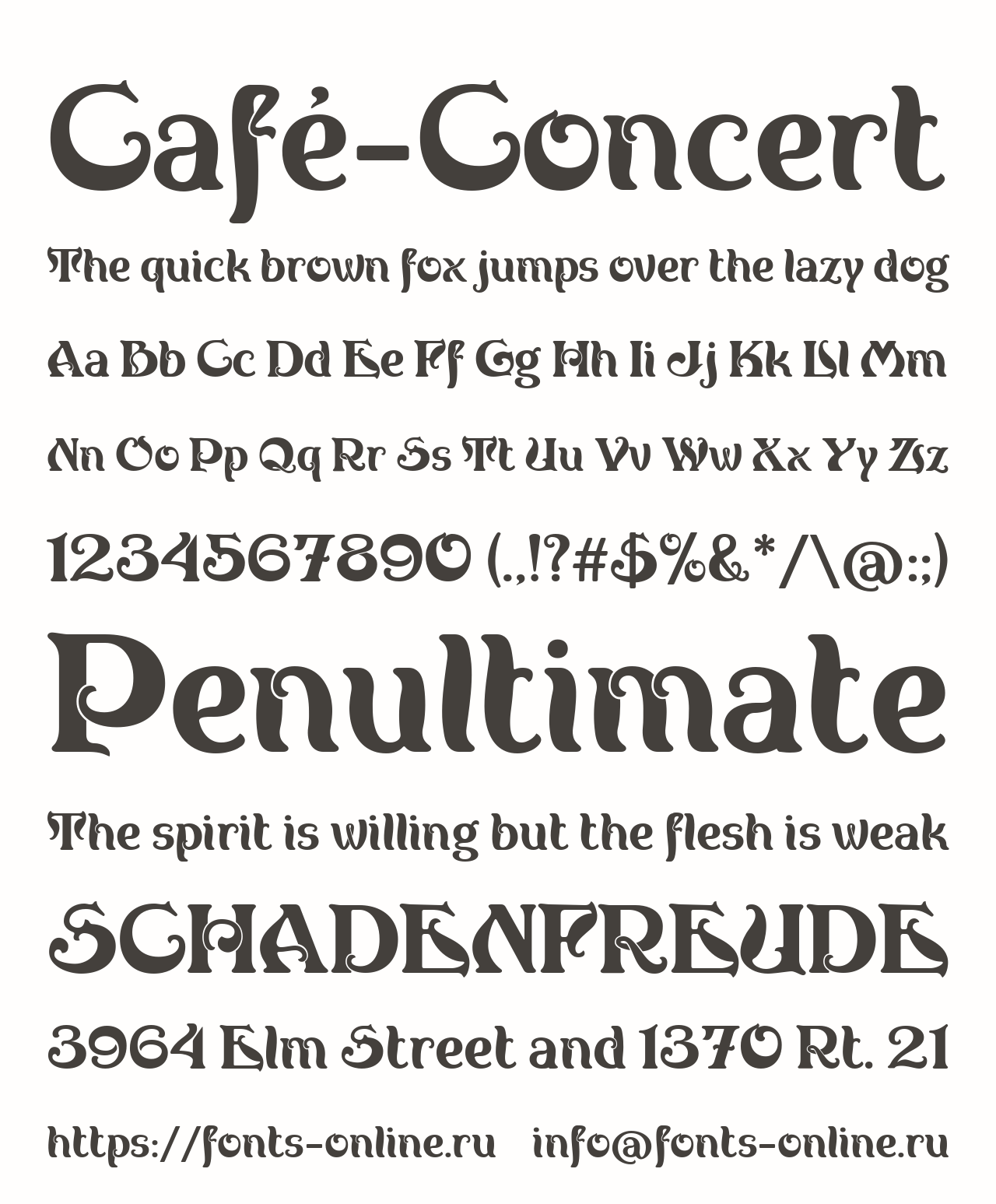 Café-Concert

The quick brown fox jumps over the lazy dog

Aa Bb Cc Dd Ee Ff Gg Hh Ii Jj Kk Ll Mm

Nn Oo Pp Qq Rr Ss Tt Uu Vv Ww Xx Yy Zz

1234567890 (.,!?#$%&*/\@:;)

Penultimate

The spirit is willing but the flesh is weak

SCHADENFREUDE

3964 Elm Street and 1370 Rt. 21

https://fonts-online.ru info@fonts-online.ru